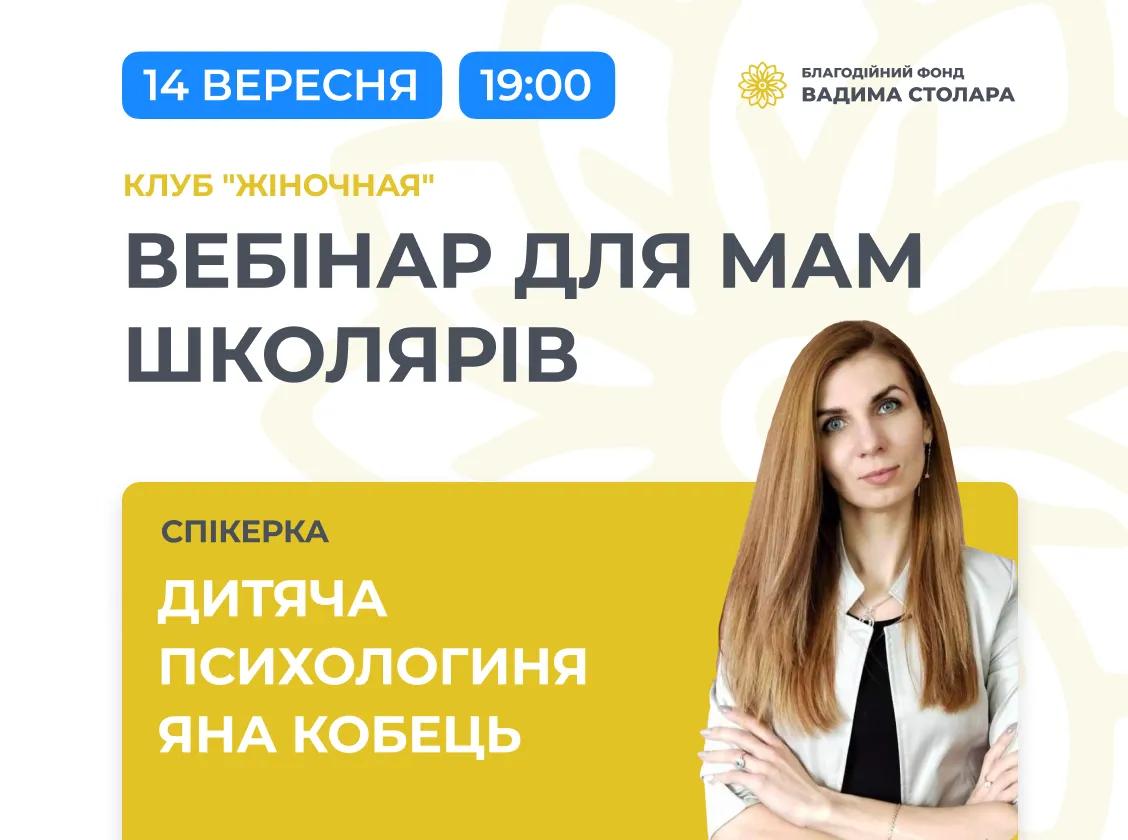 14 ВЕРЕСНЯ 19:00

БЛАГОДІЙНИЙ ФОНД
ВАДИМА СТОЛАРА

КЛУБ "ЖІНОЧНАЯ"

ВЕБІНАР ДЛЯ МАМ ШКОЛЯРІВ

СПІКЕРКА

ДИТЯЧА ПСИХОЛОГИНЯ ЯНА КОБЕЦЬ